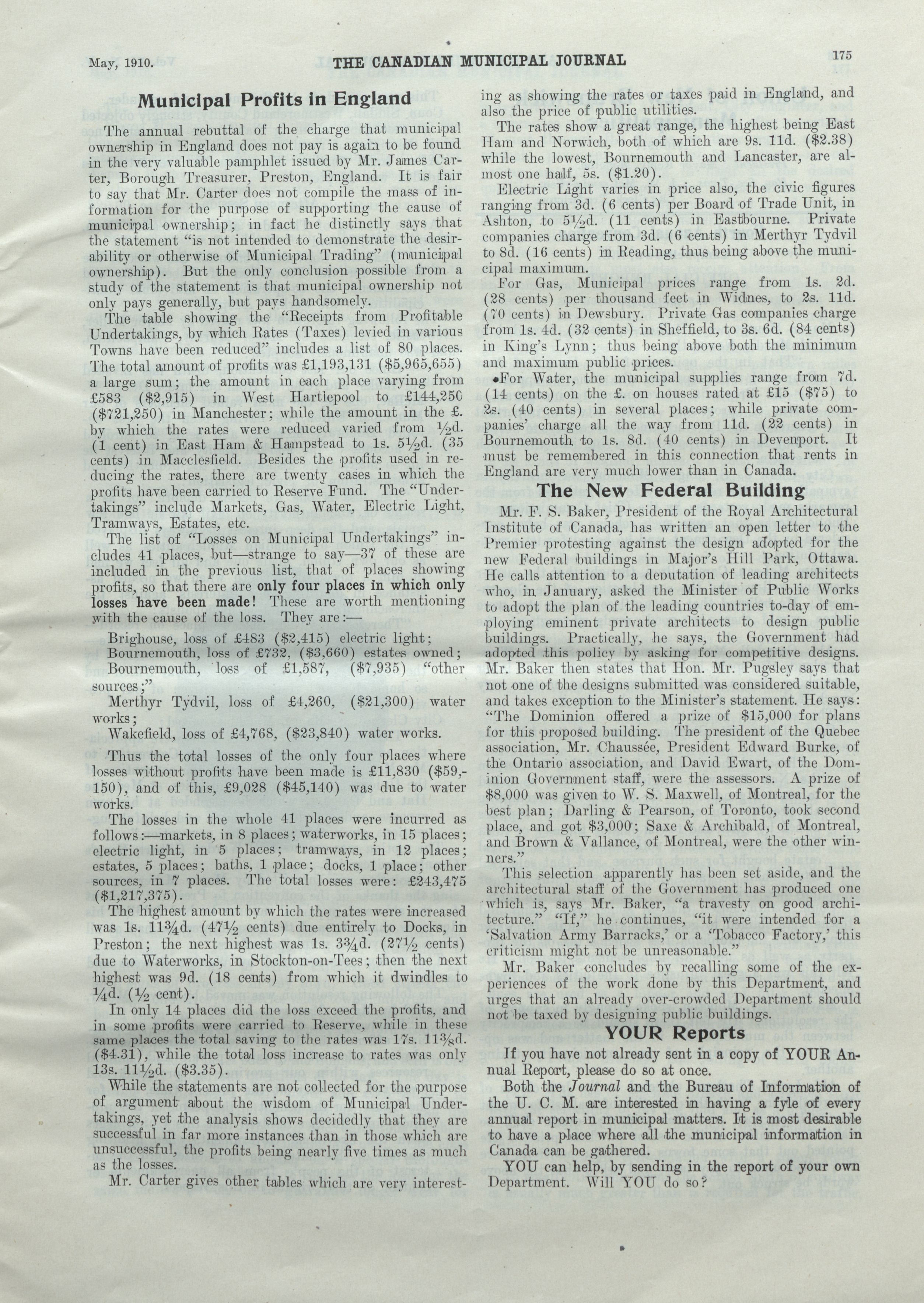 May, 1910. THE CANADIAN MUNICIPAL JOURNAL 175

Municipal Profits in England

The annual rebuttal of the charge that municipal ownership in England does not pay is again to be found in the very valuable pamphlet issued by Mr. James Carter, Borough Treasurer, Preston, England. It is fair to say that Mr. Carter does not compile the mass of information for the purpose of supporting the cause of municipal ownership; in fact he distinctly says that the statement "is not intended to demonstrate the desirability or otherwise of Municipal Trading" (municipal ownership). But the only conclusion possible from a study of the statement is that municipal ownership not only pays generally, but pays handsomely.

The table showing the "Receipts from Profitable Undertakings, by which Rates (Taxes) levied in various Towns have been reduced" includes a list of 80 places. The total amount of profits was £1,193,131 ($5,965,655) a large sum; the amount in each place varying from £583 ($2,915) in West Hartlepool to £144,250 ($721,250) in Manchester; while the amount in the £. by which the rates were reduced varied from ½d. (1 cent) in East Ham & Hampstead to 1s. 5½d. (35 cents) in Macclesfield. Besides the profits used in reducing the rates, there are twenty cases in which the profits have been carried to Reserve Fund. The "Undertakings" include Markets, Gas, Water, Electric Light, Tramways, Estates, etc.

The list of "Losses on Municipal Undertakings" includes 41 places, but—strange to say—37 of these are included in the previous list, that of places showing profits, so that there are only four places in which only losses have been made! These are worth mentioning with the cause of the loss. They are:—

Brighouse, loss of £483 ($2,415) electric light;
Bournemouth, loss of £732, ($3,660) estates owned;
Bournemouth, loss of £1,587, ($7,935) "other sources;"
Merthyr Tydvil, loss of £4,260, ($21,300) water works;
Wakefield, loss of £4,768, ($23,840) water works.

Thus the total losses of the only four places where losses without profits have been made is £11,830 ($59,150), and of this, £9,028 ($45,140) was due to water works.

The losses in the whole 41 places were incurred as follows:—markets, in 8 places; waterworks, in 15 places; electric light, in 5 places; tramways, in 12 places; estates, 5 places; baths, 1 place; docks, 1 place; other sources, in 7 places. The total losses were: £243,475 ($1,217,375).

The highest amount by which the rates were increased was 1s. 11¾d. (47½ cents) due entirely to Docks, in Preston; the next highest was 1s. 3¾d. (27½ cents) due to Waterworks, in Stockton-on-Tees; then the next highest was 9d. (18 cents) from which it dwindles to ¼d. (½ cent).

In only 14 places did the loss exceed the profits, and in some profits were carried to Reserve, while in these same places the total saving to the rates was 17s. 11⅜d. ($4.31), while the total loss increase to rates was only 13s. 11½d. ($3.35).

While the statements are not collected for the purpose of argument about the wisdom of Municipal Undertakings, yet the analysis shows decidedly that they are successful in far more instances than in those which are unsuccessful, the profits being nearly five times as much as the losses.

Mr. Carter gives other tables which are very interesting as showing the rates or taxes paid in England, and also the price of public utilities.

The rates show a great range, the highest being East Ham and Norwich, both of which are 9s. 11d. ($2.38) while the lowest, Bournemouth and Lancaster, are almost one half, 5s. ($1.20).

Electric Light varies in price also, the civic figures ranging from 3d. (6 cents) per Board of Trade Unit, in Ashton, to 5½d. (11 cents) in Eastbourne. Private companies charge from 3d. (6 cents) in Merthyr Tydvil to 8d. (16 cents) in Reading, thus being above the municipal maximum.

For Gas, Municipal prices range from 1s. 2d. (28 cents) per thousand feet in Widnes, to 2s. 11d. (70 cents) in Dewsbury. Private Gas companies charge from 1s. 4d. (32 cents) in Sheffield, to 3s. 6d. (84 cents) in King's Lynn; thus being above both the minimum and maximum public prices.

For Water, the municipal supplies range from 7d. (14 cents) on the £. on houses rated at £15 ($75) to 2s. (40 cents) in several places; while private companies' charge all the way from 11d. (22 cents) in Bournemouth to 1s. 8d. (40 cents) in Devenport. It must be remembered in this connection that rents in England are very much lower than in Canada.

The New Federal Building

Mr. F. S. Baker, President of the Royal Architectural Institute of Canada, has written an open letter to the Premier protesting against the design adopted for the new Federal buildings in Major's Hill Park, Ottawa. He calls attention to a deputation of leading architects who, in January, asked the Minister of Public Works to adopt the plan of the leading countries to-day of employing eminent private architects to design public buildings. Practically, he says, the Government had adopted this policy by asking for competitive designs. Mr. Baker then states that Hon. Mr. Pugsley says that not one of the designs submitted was considered suitable, and takes exception to the Minister's statement. He says: "The Dominion offered a prize of $15,000 for plans for this proposed building. The president of the Quebec association, Mr. Chaussée, President Edward Burke, of the Ontario association, and David Ewart, of the Dominion Government staff, were the assessors. A prize of $8,000 was given to W. S. Maxwell, of Montreal, for the best plan; Darling & Pearson, of Toronto, took second place, and got $3,000; Saxe & Archibald, of Montreal, and Brown & Vallance, of Montreal, were the other winners."

This selection apparently has been set aside, and the architectural staff of the Government has produced one which is, says Mr. Baker, "a travesty on good architecture." "If," he continues, "it were intended for a 'Salvation Army Barracks,' or a 'Tobacco Factory,' this criticism might not be unreasonable."

Mr. Baker concludes by recalling some of the experiences of the work done by this Department, and urges that an already over-crowded Department should not be taxed by designing public buildings.

YOUR Reports

If you have not already sent in a copy of YOUR Annual Report, please do so at once.

Both the Journal and the Bureau of Information of the U. C. M. are interested in having a fyle of every annual report in municipal matters. It is most desirable to have a place where all the municipal information in Canada can be gathered.

YOU can help, by sending in the report of your own Department. Will YOU do so?